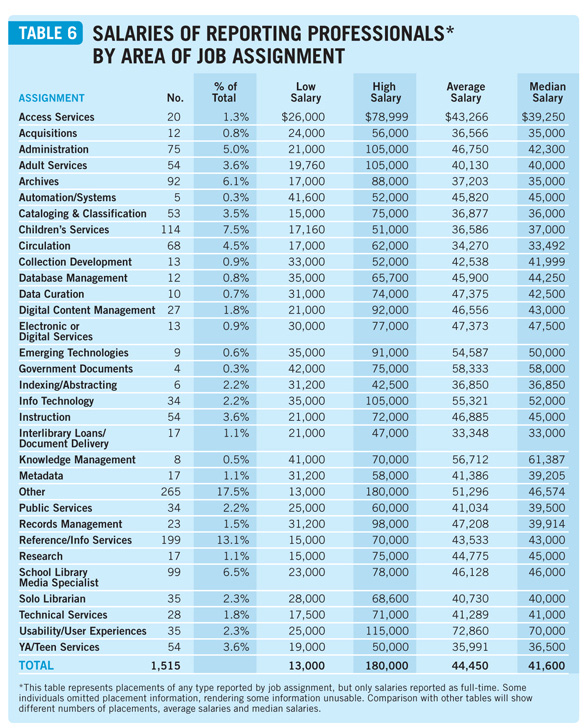 TABLE 6 SALARIES OF REPORTING PROFESSIONALS* BY AREA OF JOB ASSIGNMENT

| ASSIGNMENT | No. | % of Total | Low Salary | High Salary | Average Salary | Median Salary |
|---|---|---|---|---|---|---|
| Access Services | 20 | 1.3% | $26,000 | $78,999 | $43,266 | $39,250 |
| Acquisitions | 12 | 0.8% | 24,000 | 56,000 | 36,566 | 35,000 |
| Administration | 75 | 5.0% | 21,000 | 105,000 | 46,750 | 42,300 |
| Adult Services | 54 | 3.6% | 19,760 | 105,000 | 40,130 | 40,000 |
| Archives | 92 | 6.1% | 17,000 | 88,000 | 37,203 | 35,000 |
| Automation/Systems | 5 | 0.3% | 41,600 | 52,000 | 45,820 | 45,000 |
| Cataloging & Classification | 53 | 3.5% | 15,000 | 75,000 | 36,877 | 36,000 |
| Children's Services | 114 | 7.5% | 17,160 | 51,000 | 36,586 | 37,000 |
| Circulation | 68 | 4.5% | 17,000 | 62,000 | 34,270 | 33,492 |
| Collection Development | 13 | 0.9% | 33,000 | 52,000 | 42,538 | 41,999 |
| Database Management | 12 | 0.8% | 35,000 | 65,700 | 45,900 | 44,250 |
| Data Curation | 10 | 0.7% | 31,000 | 74,000 | 47,375 | 42,500 |
| Digital Content Management | 27 | 1.8% | 21,000 | 92,000 | 46,556 | 43,000 |
| Electronic or Digital Services | 13 | 0.9% | 30,000 | 77,000 | 47,373 | 47,500 |
| Emerging Technologies | 9 | 0.6% | 35,000 | 91,000 | 54,587 | 50,000 |
| Government Documents | 4 | 0.3% | 42,000 | 75,000 | 58,333 | 58,000 |
| Indexing/Abstracting | 6 | 2.2% | 31,200 | 42,500 | 36,850 | 36,850 |
| Info Technology | 34 | 2.2% | 35,000 | 105,000 | 55,321 | 52,000 |
| Instruction | 54 | 3.6% | 21,000 | 72,000 | 46,885 | 45,000 |
| Interlibrary Loans/ Document Delivery | 17 | 1.1% | 21,000 | 47,000 | 33,348 | 33,000 |
| Knowledge Management | 8 | 0.5% | 41,000 | 70,000 | 56,712 | 61,387 |
| Metadata | 17 | 1.1% | 31,200 | 58,000 | 41,386 | 39,205 |
| Other | 265 | 17.5% | 13,000 | 180,000 | 51,296 | 46,574 |
| Public Services | 34 | 2.2% | 25,000 | 60,000 | 41,034 | 39,500 |
| Records Management | 23 | 1.5% | 31,200 | 98,000 | 47,208 | 39,914 |
| Reference/Info Services | 199 | 13.1% | 15,000 | 70,000 | 43,533 | 43,000 |
| Research | 17 | 1.1% | 15,000 | 75,000 | 44,775 | 45,000 |
| School Library Media Specialist | 99 | 6.5% | 23,000 | 78,000 | 46,128 | 46,000 |
| Solo Librarian | 35 | 2.3% | 28,000 | 68,600 | 40,730 | 40,000 |
| Technical Services | 28 | 1.8% | 17,500 | 71,000 | 41,289 | 41,000 |
| Usability/User Experiences | 35 | 2.3% | 25,000 | 115,000 | 72,860 | 70,000 |
| YA/Teen Services | 54 | 3.6% | 19,000 | 50,000 | 35,991 | 36,500 |
| TOTAL | 1,515 | | 13,000 | 180,000 | 44,450 | 41,600 |

*This table represents placements of any type reported by job assignment, but only salaries reported as full-time. Some individuals omitted placement information, rendering some information unusable. Comparison with other tables will show different numbers of placements, average salaries and median salaries.